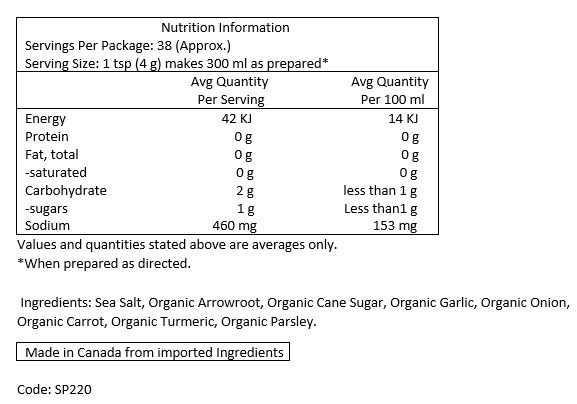 Nutrition Information
Servings Per Package: 38 (Approx.)
Serving Size: 1 tsp (4 g) makes 300 ml as prepared*

| | Avg Quantity Per Serving | Avg Quantity Per 100 ml |
|---|---|---|
| Energy | 42 KJ | 14 KJ |
| Protein | 0 g | 0 g |
| Fat, total | 0 g | 0 g |
| -saturated | 0 g | 0 g |
| Carbohydrate | 2 g | less than 1 g |
| -sugars | 1 g | Less than1 g |
| Sodium | 460 mg | 153 mg |

Values and quantities stated above are averages only.
*When prepared as directed.

Ingredients: Sea Salt, Organic Arrowroot, Organic Cane Sugar, Organic Garlic, Organic Onion, Organic Carrot, Organic Turmeric, Organic Parsley.

Made in Canada from imported Ingredients

Code: SP220